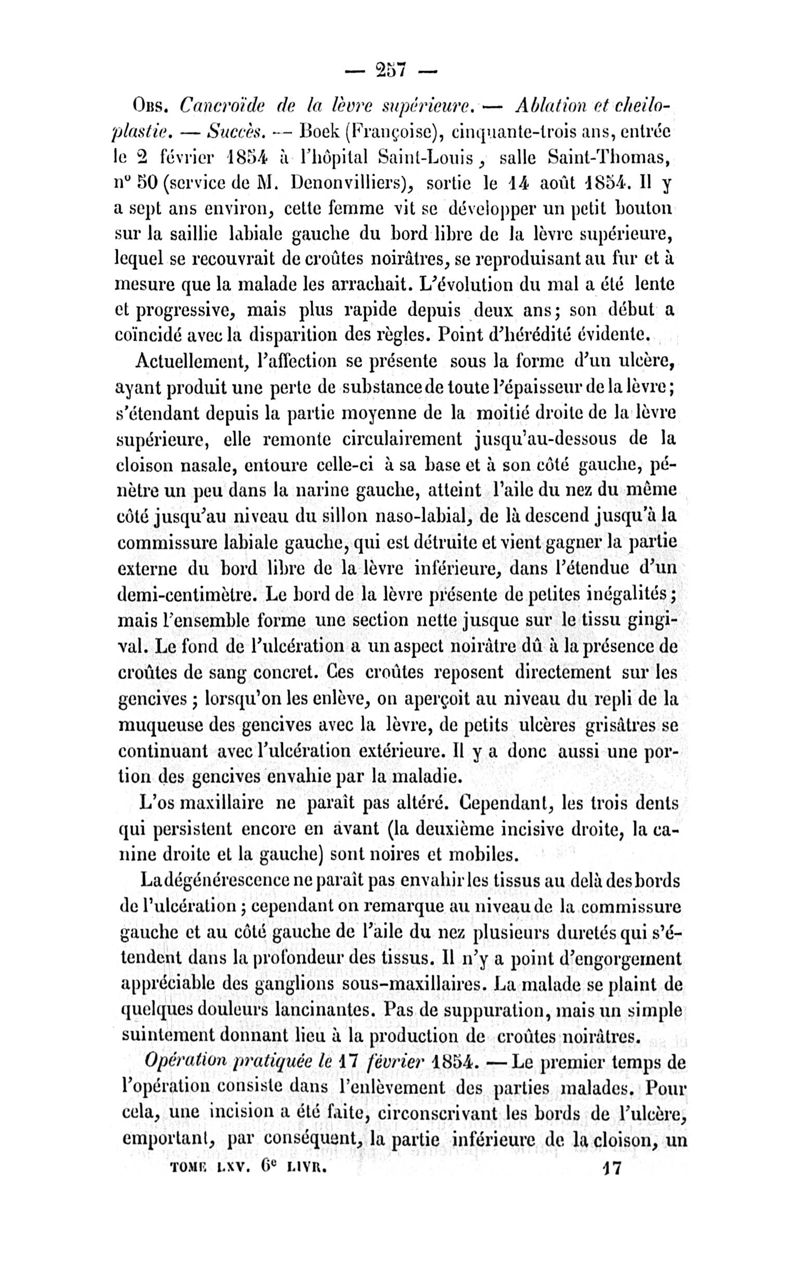 — 257 —

Obs. Cancroïde de la lèvre supérieure. — Ablation et cheiloplastie. — Succès. — Boek (Françoise), cinquante-trois ans, entrée le 2 février 1854 à l'hôpital Saint-Louis, salle Saint-Thomas, n° 50 (service de M. Denonvilliers), sortie le 14 août 1854. Il y a sept ans environ, cette femme vit se développer un petit bouton sur la saillie labiale gauche du bord libre de la lèvre supérieure, lequel se recouvrait de croûtes noirâtres, se reproduisant au fur et à mesure que la malade les arrachait. L'évolution du mal a été lente et progressive, mais plus rapide depuis deux ans; son début a coïncidé avec la disparition des règles. Point d'hérédité évidente.

Actuellement, l'affection se présente sous la forme d'un ulcère, ayant produit une perte de substance de toute l'épaisseur de la lèvre; s'étendant depuis la partie moyenne de la moitié droite de la lèvre supérieure, elle remonte circulairement jusqu'au-dessous de la cloison nasale, entoure celle-ci à sa base et à son côté gauche, pénètre un peu dans la narine gauche, atteint l'aile du nez du même côté jusqu'au niveau du sillon naso-labial, de là descend jusqu'à la commissure labiale gauche, qui est détruite et vient gagner la partie externe du bord libre de la lèvre inférieure, dans l'étendue d'un demi-centimètre. Le bord de la lèvre présente de petites inégalités; mais l'ensemble forme une section nette jusque sur le tissu gingival. Le fond de l'ulcération a un aspect noirâtre dû à la présence de croûtes de sang concret. Ces croûtes reposent directement sur les gencives; lorsqu'on les enlève, on aperçoit au niveau du repli de la muqueuse des gencives avec la lèvre, de petits ulcères grisâtres se continuant avec l'ulcération extérieure. Il y a donc aussi une portion des gencives envahie par la maladie.

L'os maxillaire ne paraît pas altéré. Cependant, les trois dents qui persistent encore en avant (la deuxième incisive droite, la canine droite et la gauche) sont noires et mobiles.

La dégénérescence ne paraît pas envahir les tissus au delà des bords de l'ulcération; cependant on remarque au niveau de la commissure gauche et au côté gauche de l'aile du nez plusieurs duretés qui s'étendent dans la profondeur des tissus. Il n'y a point d'engorgement appréciable des ganglions sous-maxillaires. La malade se plaint de quelques douleurs lancinantes. Pas de suppuration, mais un simple suintement donnant lieu à la production de croûtes noirâtres.

Opération pratiquée le 17 février 1854. — Le premier temps de l'opération consiste dans l'enlèvement des parties malades. Pour cela, une incision a été faite, circonscrivant les bords de l'ulcère, emportant, par conséquent, la partie inférieure de la cloison, un

TOME LXV. 6e LIVR. 17